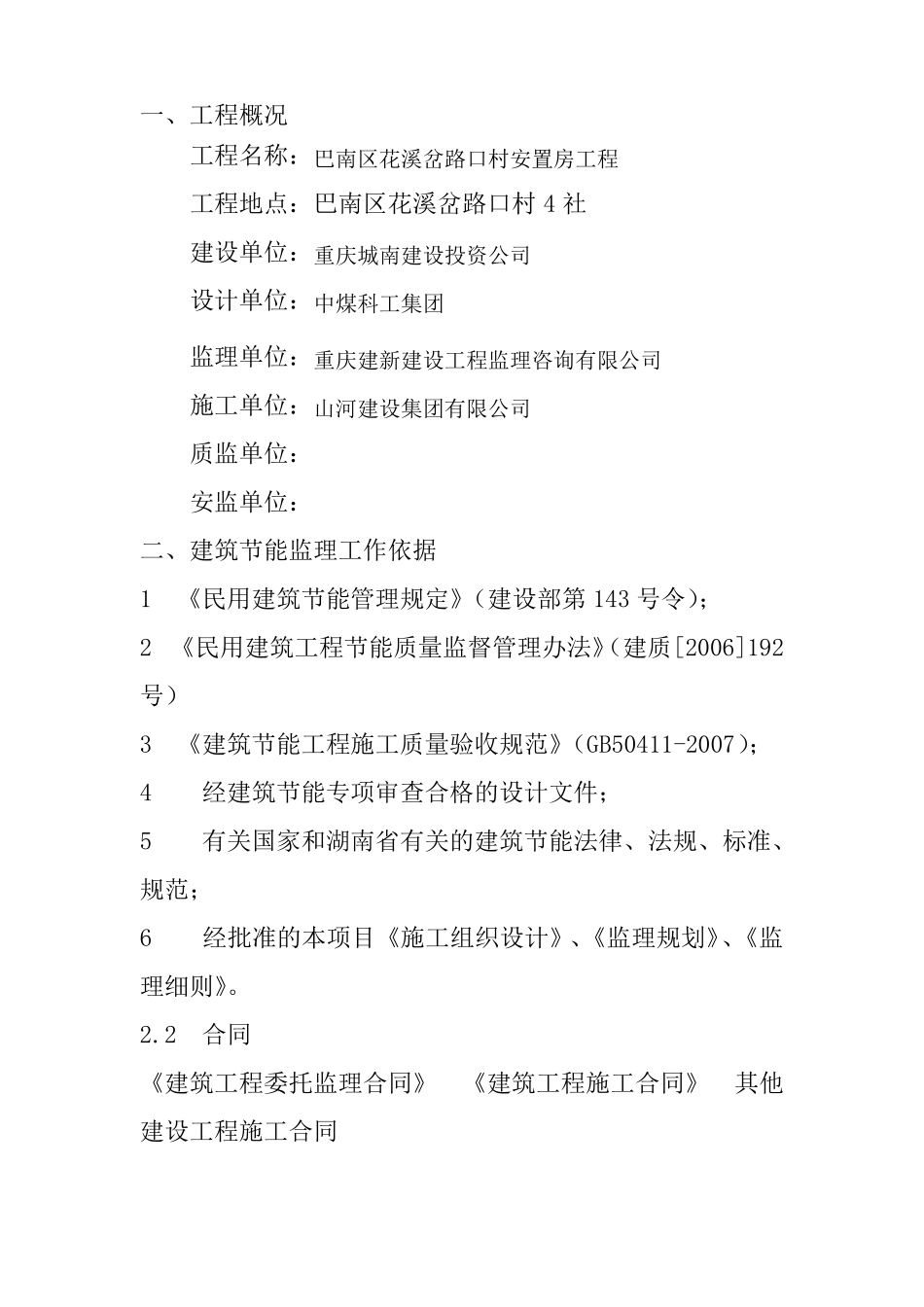 一、工程概况

工程名称：巴南区花溪岔路口村安置房工程

工程地点：巴南区花溪岔路口村 4 社

建设单位：重庆城南建设投资公司

设计单位：中煤科工集团

监理单位：重庆建新建设工程监理咨询有限公司

施工单位：山河建设集团有限公司

质监单位：

安监单位：

二、建筑节能监理工作依据

1 《民用建筑节能管理规定》（建设部第 143 号令）；

2 《民用建筑工程节能质量监督管理办法》（建质[2006]192 号）

3 《建筑节能工程施工质量验收规范》（GB50411-2007）；

4 经建筑节能专项审查合格的设计文件；

5 有关国家和湖南省有关的建筑节能法律、法规、标准、规范；

6 经批准的本项目《施工组织设计》、《监理规划》、《监理细则》。

2.2 合同

《建筑工程委托监理合同》 《建筑工程施工合同》 其他建设工程施工合同